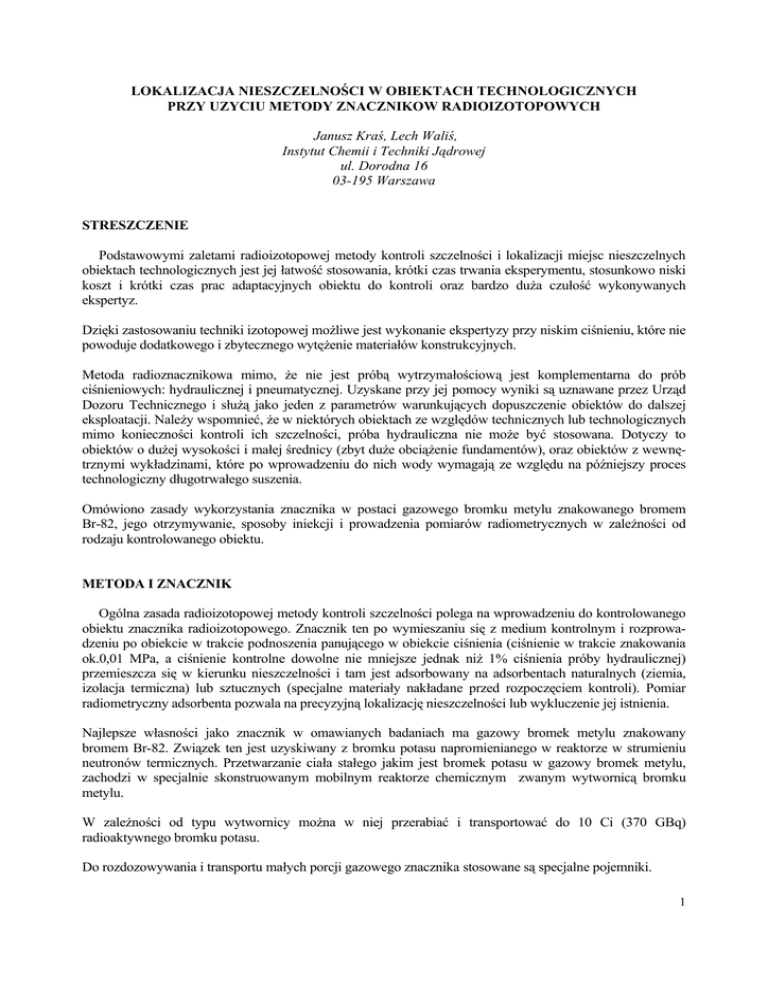 LOKALIZACJA NIESZCZELNOŚCI W OBIEKTACH TECHNOLOGICZNYCH PRZY UZYCIU METODY ZNACZNIKOW RADIOIZOTOPOWYCH

Janusz Kraś, Lech Waliś,
Instytut Chemii i Techniki Jądrowej
ul. Dorodna 16
03-195 Warszawa

STRESZCZENIE

Podstawowymi zaletami radioizotopowej metody kontroli szczelności i lokalizacji miejsc nieszczelnych obiektach technologicznych jest jej łatwość stosowania, krótki czas trwania eksperymentu, stosunkowo niski koszt i krótki czas prac adaptacyjnych obiektu do kontroli oraz bardzo duża czułość wykonywanych ekspertyz.

Dzięki zastosowaniu techniki izotopowej możliwe jest wykonanie ekspertyzy przy niskim ciśnieniu, które nie powoduje dodatkowego i zbytecznego wytężenie materiałów konstrukcyjnych.

Metoda radioznacznikowa mimo, że nie jest próbą wytrzymałościową jest komplementarna do prób ciśnieniowych: hydraulicznej i pneumatycznej. Uzyskane przy jej pomocy wyniki są uznawane przez Urząd Dozoru Technicznego i służą jako jeden z parametrów warunkujących dopuszczenie obiektów do dalszej eksploatacji. Należy wspomnieć, że w niektórych obiektach ze względów technicznych lub technologicznych mimo konieczności kontroli ich szczelności, próba hydrauliczna nie może być stosowana. Dotyczy to obiektów o dużej wysokości i małej średnicy (zbyt duże obciążenie fundamentów), oraz obiektów z wewnętrznymi wykładzinami, które po wprowadzeniu do nich wody wymagają ze względu na późniejszy proces technologiczny długotrwałego suszenia.

Omówiono zasady wykorzystania znacznika w postaci gazowego bromku metylu znakowanego bromem Br-82, jego otrzymywanie, sposoby iniekcji i prowadzenia pomiarów radiometrycznych w zależności od rodzaju kontrolowanego obiektu.

METODA I ZNACZNIK

Ogólna zasada radioizotopowej metody kontroli szczelności polega na wprowadzeniu do kontrolowanego obiektu znacznika radioizotopowego. Znacznik ten po wymieszaniu się z medium kontrolnym i rozprowadzeniu po obiekcie w trakcie podnoszenia panującego w obiekcie ciśnienia (ciśnienie w trakcie znakowania ok.0,01 MPa, a ciśnienie kontrolne dowolne nie mniejsze jednak niż 1% ciśnienia próby hydraulicznej) przemieszcza się w kierunku nieszczelności i tam jest adsorbowany na adsorbentach naturalnych (ziemia, izolacja termiczna) lub sztucznych (specjalne materiały nakładane przed rozpoczęciem kontroli). Pomiar radiometryczny adsorbenta pozwala na precyzyjną lokalizację nieszczelności lub wykluczenie jej istnienia.

Najlepsze własności jako znacznik w omawianych badaniach ma gazowy bromek metylu znakowany bromem Br-82. Związek ten jest uzyskiwany z bromku potasu napromienianego w reaktorze w strumieniu neutronów termicznych. Przetwarzanie ciała stałego jakim jest bromek potasu w gazowy bromek metylu, zachodzi w specjalnie skonstruowanym mobilnym reaktorze chemicznym zwanym wytwornicą bromku metylu.

W zależności od typu wytwornicy można w niej przerabiać i transportować do 10 Ci (370 GBq) radioaktywnego bromku potasu.

Do rozdozowywania i transportu małych porcji gazowego znacznika stosowane są specjalne pojemniki.

1